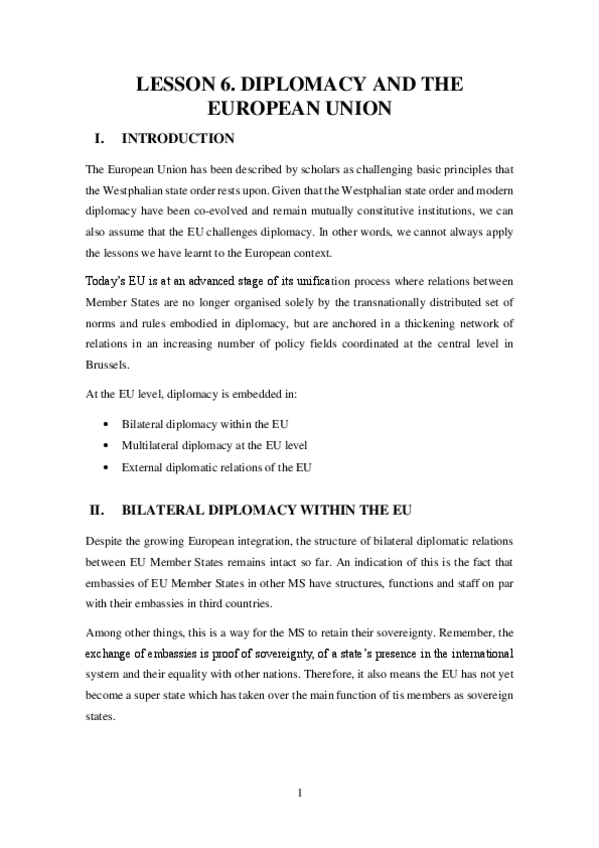 LESSON 6. DIPLOMACY AND THE EUROPEAN UNION

I. INTRODUCTION

The European Union has been described by scholars as challenging basic principles that the Westphalian state order rests upon. Given that the Westphalian state order and modern diplomacy have been co-evolved and remain mutually constitutive institutions, we can also assume that the EU challenges diplomacy. In other words, we cannot always apply the lessons we have learnt to the European context.

Today's EU is at an advanced stage of its unification process where relations between Member States are no longer organised solely by the transnationally distributed set of norms and rules embodied in diplomacy, but are anchored in a thickening network of relations in an increasing number of policy fields coordinated at the central level in Brussels.

At the EU level, diplomacy is embedded in:

• Bilateral diplomacy within the EU
• Multilateral diplomacy at the EU level
• External diplomatic relations of the EU

II. BILATERAL DIPLOMACY WITHIN THE EU

Despite the growing European integration, the structure of bilateral diplomatic relations between EU Member States remains intact so far. An indication of this is the fact that embassies of EU Member States in other MS have structures, functions and staff on par with their embassies in third countries.

Among other things, this is a way for the MS to retain their sovereignty. Remember, the exchange of embassies is proof of sovereignty, of a state's presence in the international system and their equality with other nations. Therefore, it also means the EU has not yet become a super state which has taken over the main function of tis members as sovereign states.

1